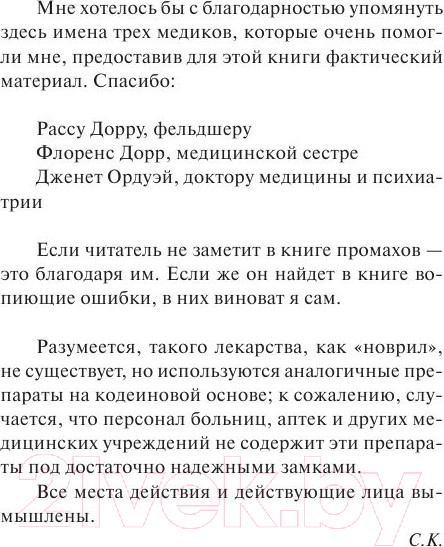 Мне хотелось бы с благодарностью упомянуть здесь имена трех медиков, которые очень помогли мне, предоставив для этой книги фактический материал. Спасибо:

Рассу Дорру, фельдшеру
Флоренс Дорр, медицинской сестре
Дженет Ордуэй, доктору медицины и психиатрии

Если читатель не заметит в книге промахов — это благодаря им. Если же он найдет в книге вопиющие ошибки, в них виноват я сам.

Разумеется, такого лекарства, как «новрил», не существует, но используются аналогичные препараты на кодеиновой основе; к сожалению, случается, что персонал больниц, аптек и других медицинских учреждений не содержит эти препараты под достаточно надежными замками.

Все места действия и действующие лица вымышлены.

С.К.

21vek.by